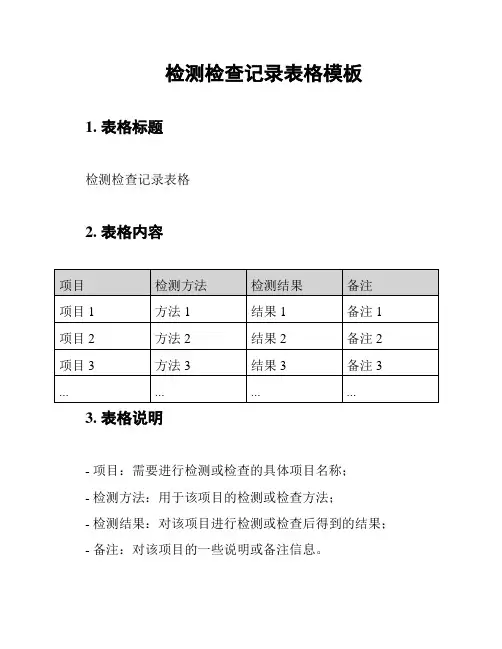 检测检查记录表格模板

1. 表格标题

检测检查记录表格

2. 表格内容

| 项目 | 检测方法 | 检测结果 | 备注 |
|---|---|---|---|
| 项目 1 | 方法 1 | 结果 1 | 备注 1 |
| 项目 2 | 方法 2 | 结果 2 | 备注 2 |
| 项目 3 | 方法 3 | 结果 3 | 备注 3 |
| ... | ... | ... | ... |

3. 表格说明

- 项目：需要进行检测或检查的具体项目名称；

- 检测方法：用于该项目的检测或检查方法；

- 检测结果：对该项目进行检测或检查后得到的结果；

- 备注：对该项目的一些说明或备注信息。